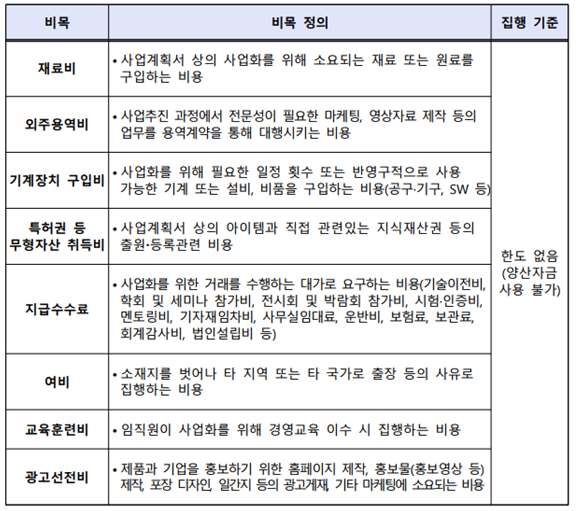 | 비목 | 비목 정의 | 집행 기준 |
|---|---|---|
| 재료비 | • 사업계획서 상의 사업화를 위해 소요되는 재료 또는 원료를 구입하는 비용 | 한도 없음 (양산자금 사용 불가) |
| 외주용역비 | • 사업추진 과정에서 전문성이 필요한 마케팅, 영상자료 제작 등의 업무를 용역계약을 통해 대행시키는 비용 | |
| 기계장치 구입비 | • 사업화를 위해 필요한 일정 횟수 또는 반영구적으로 사용 가능한 기계 또는 설비, 비품을 구입하는 비용(공구·기구, SW 등) | |
| 특허권 등 무형자산 취득비 | • 사업계획서 상의 아이템과 직접 관련있는 지식재산권 등의 출원·등록관련 비용 | |
| 지급수수료 | • 사업화를 위한 거래를 수행하는 대가로 요구하는 비용(기술이전비, 학회 및 세미나 참가비, 전시회 및 박람회 참가비, 시험·인증비, 멘토링비, 기자재임차비, 사무실임대료, 운반비, 보험료, 보관료, 회계감사비, 법인설립비 등) | |
| 여비 | • 소재지를 벗어나 타 지역 또는 타 국가로 출장 등의 사유로 집행하는 비용 | |
| 교육훈련비 | • 임직원이 사업화를 위해 경영교육 이수 시 집행하는 비용 | |
| 광고선전비 | • 제품과 기업을 홍보하기 위한 홈페이지 제작, 홍보물(홍보영상 등) 제작, 포장 디자인, 일간지 등의 광고게재, 기타 마케팅에 소요되는 비용 | |